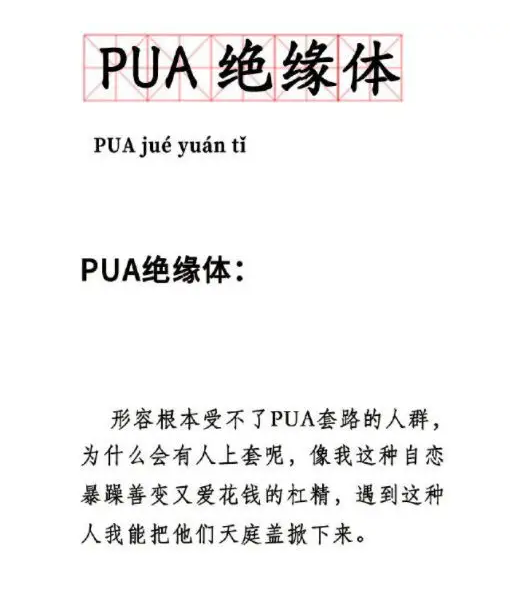 PUA绝缘体

PUA jué yuán tǐ

PUA绝缘体：

形容根本受不了PUA套路的人群，为什么会有人上套呢，像我这种自恋暴躁善变又爱花钱的杠精，遇到这种人我能把他们天庭盖掀下来。